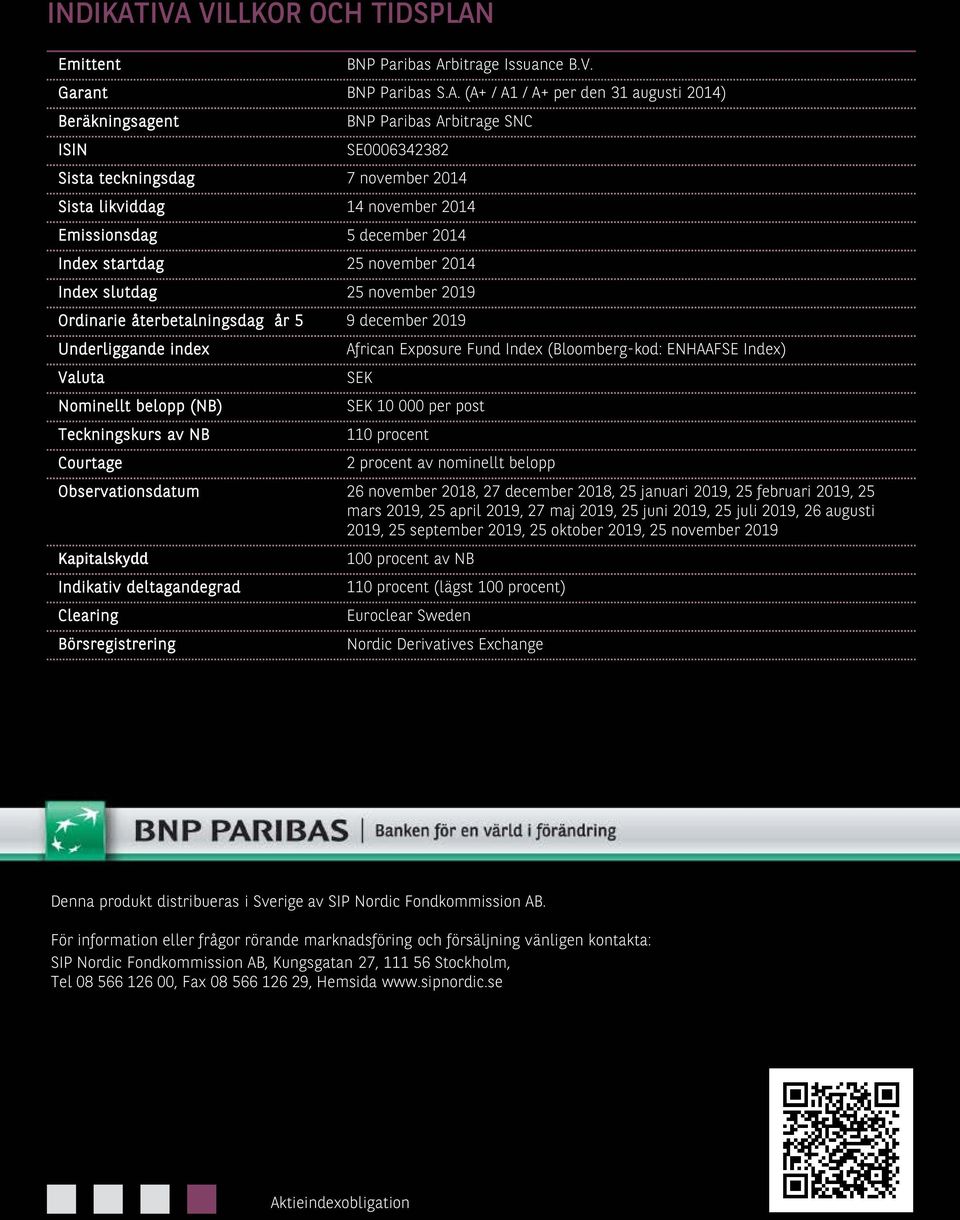 INDIKATIVA VILLKOR OCH TIDSPLAN

| | |
|---|---|
| Emittent | BNP Paribas Arbitrage Issuance B.V. |
| Garant | BNP Paribas S.A. (A+ / A1 / A+ per den 31 augusti 2014) |
| Beräkningsagent | BNP Paribas Arbitrage SNC |
| ISIN | SE0006342382 |
| Sista teckningsdag | 7 november 2014 |
| Sista likviddag | 14 november 2014 |
| Emissionsdag | 5 december 2014 |
| Index startdag | 25 november 2014 |
| Index slutdag | 25 november 2019 |
| Ordinarie återbetalningsdag år 5 | 9 december 2019 |
| Underliggande index | African Exposure Fund Index (Bloomberg-kod: ENHAAFSE Index) |
| Valuta | SEK |
| Nominellt belopp (NB) | SEK 10 000 per post |
| Teckningskurs av NB | 110 procent |
| Courtage | 2 procent av nominellt belopp |
| Observationsdatum | 26 november 2018, 27 december 2018, 25 januari 2019, 25 februari 2019, 25 mars 2019, 25 april 2019, 27 maj 2019, 25 juni 2019, 25 juli 2019, 26 augusti 2019, 25 september 2019, 25 oktober 2019, 25 november 2019 |
| Kapitalskydd | 100 procent av NB |
| Indikativ deltagandegrad | 110 procent (lägst 100 procent) |
| Clearing | Euroclear Sweden |
| Börsregistrering | Nordic Derivatives Exchange |

BNP PARIBAS Banken för en värld i förändring

Denna produkt distribueras i Sverige av SIP Nordic Fondkommission AB.

För information eller frågor rörande marknadsföring och försäljning vänligen kontakta:
SIP Nordic Fondkommission AB, Kungsgatan 27, 111 56 Stockholm,
Tel 08 566 126 00, Fax 08 566 126 29, Hemsida www.sipnordic.se

Aktieindexobligation